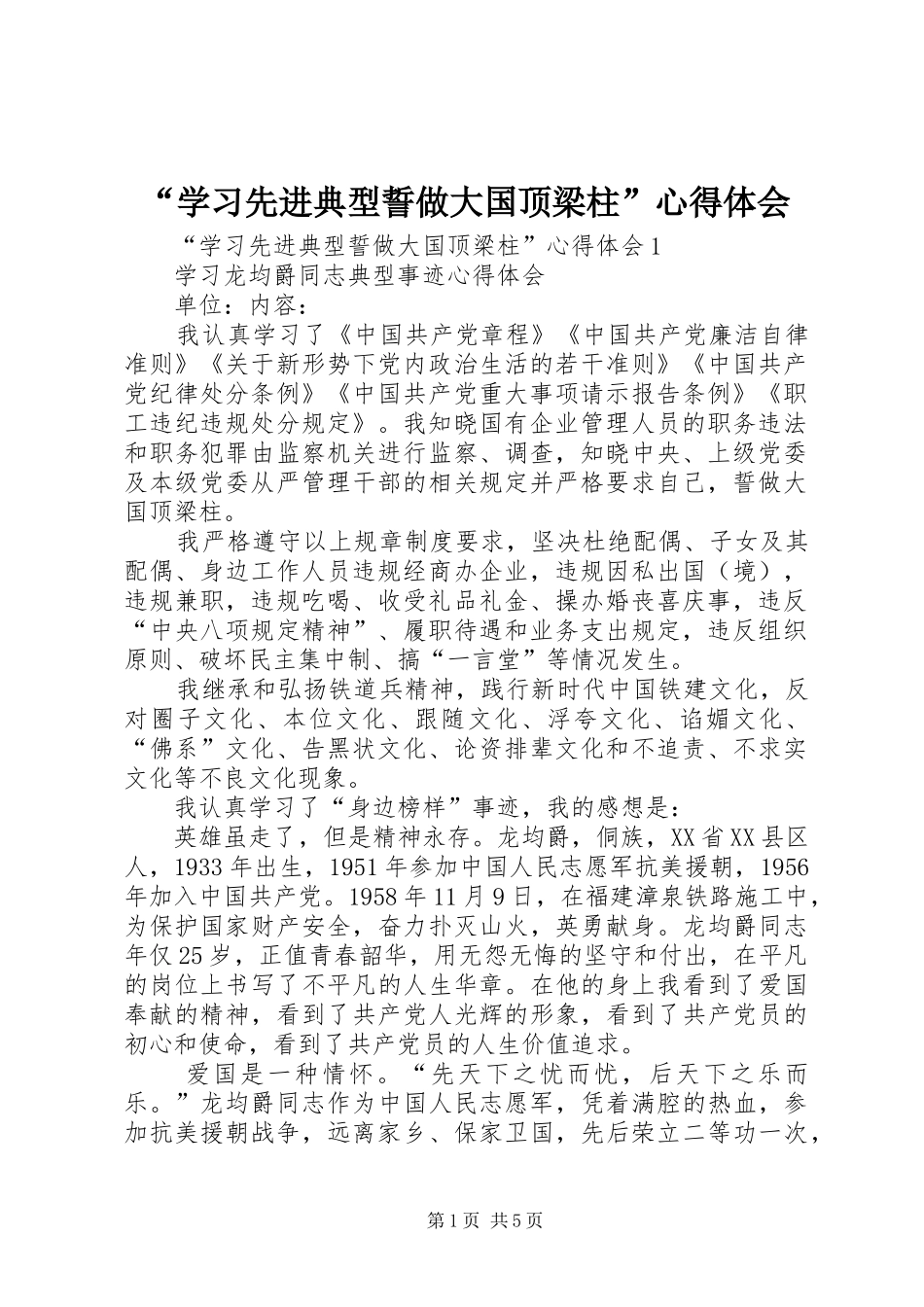 “学习先进典型誓做大国顶梁柱”心得体会

“学习先进典型誓做大国顶梁柱”心得体会1

学习龙均爵同志典型事迹心得体会

单位：内容：

我认真学习了《中国共产党章程》《中国共产党廉洁自律准则》《关于新形势下党内政治生活的若干准则》《中国共产党纪律处分条例》《中国共产党重大事项请示报告条例》《职工违纪违规处分规定》。我知晓国有企业管理人员的职务违法和职务犯罪由监察机关进行监察、调查，知晓中央、上级党委及本级党委从严管理干部的相关规定并严格要求自己，誓做大国顶梁柱。

我严格遵守以上规章制度要求，坚决杜绝配偶、子女及其配偶、身边工作人员违规经商办企业，违规因私出国（境），违规兼职，违规吃喝、收受礼品礼金、操办婚丧喜庆事，违反“中央八项规定精神”、履职待遇和业务支出规定，违反组织原则、破坏民主集中制、搞“一言堂”等情况发生。

我继承和弘扬铁道兵精神，践行新时代中国铁建文化，反对圈子文化、本位文化、跟随文化、浮夸文化、谄媚文化、“佛系”文化、告黑状文化、论资排辈文化和不追责、不求实文化等不良文化现象。

我认真学习了“身边榜样”事迹，我的感想是：

英雄虽走了，但是精神永存。龙均爵，侗族，XX省XX县区人，1933年出生，1951年参加中国人民志愿军抗美援朝，1956年加入中国共产党。1958年11月9日，在福建漳泉铁路施工中，为保护国家财产安全，奋力扑灭山火，英勇献身。龙均爵同志年仅25岁，正值青春韶华，用无怨无悔的坚守和付出，在平凡的岗位上书写了不平凡的人生华章。在他的身上我看到了爱国奉献的精神，看到了共产党人光辉的形象，看到了共产党员的初心和使命，看到了共产党员的人生价值追求。

爱国是一种情怀。“先天下之忧而忧，后天下之乐而乐。”龙均爵同志作为中国人民志愿军，凭着满腔的热血，参加抗美援朝战争，远离家乡、保家卫国，先后荣立二等功一次，

第1页 共5页